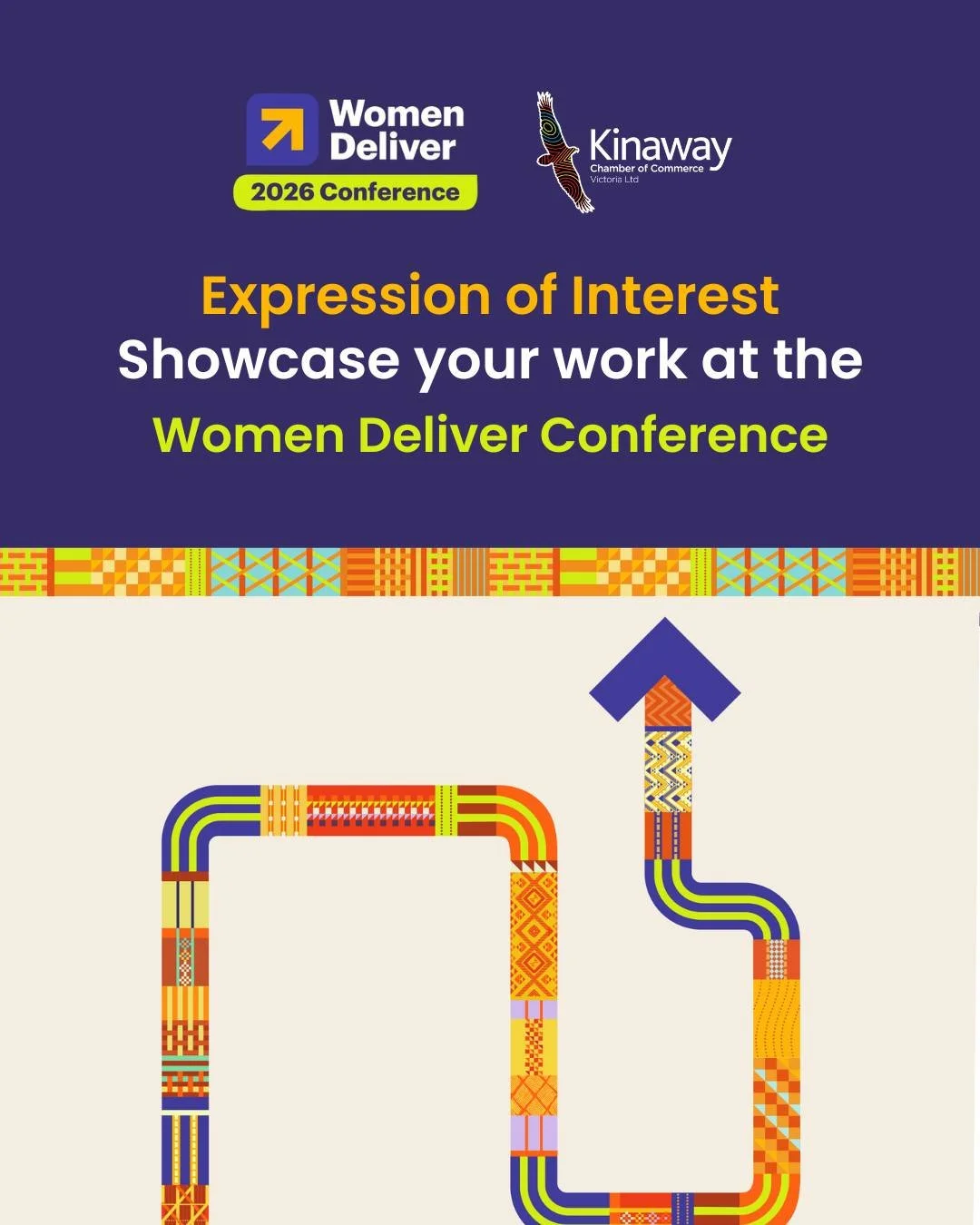 Women Deliver
2026 Conference

Kinaway
Chamber of Commerce
Victoria Ltd

Expression of Interest
Showcase your work at the
Women Deliver Conference